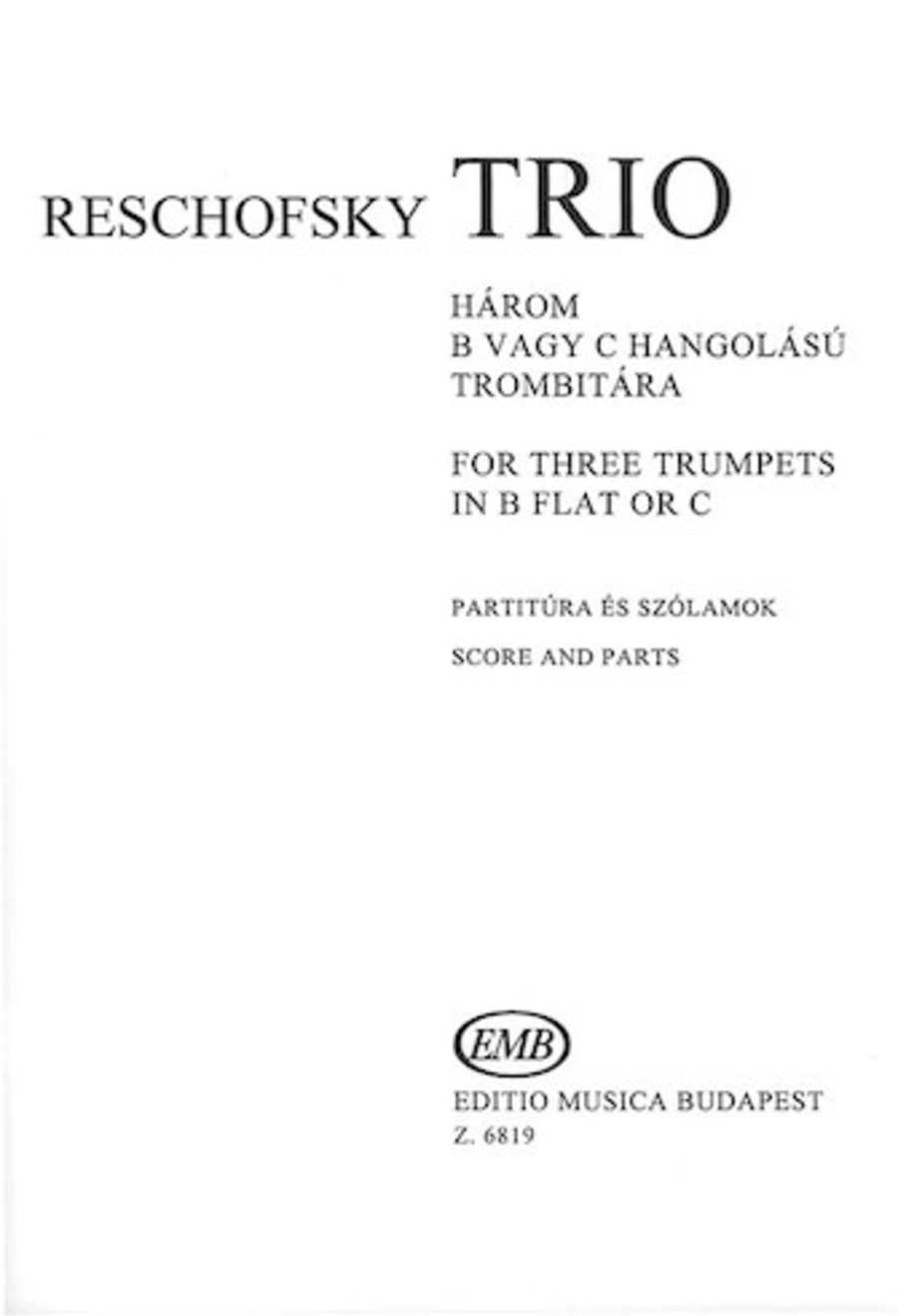 RESCHOFSKY TRIO

HÁROM
B VAGY C HANGOLÁSÚ
TROMBITÁRA

FOR THREE TRUMPETS
IN B FLAT OR C

PARTITÚRA ÉS SZÓLAMOK

SCORE AND PARTS

EMB

EDITIO MUSICA BUDAPEST
Z. 6819